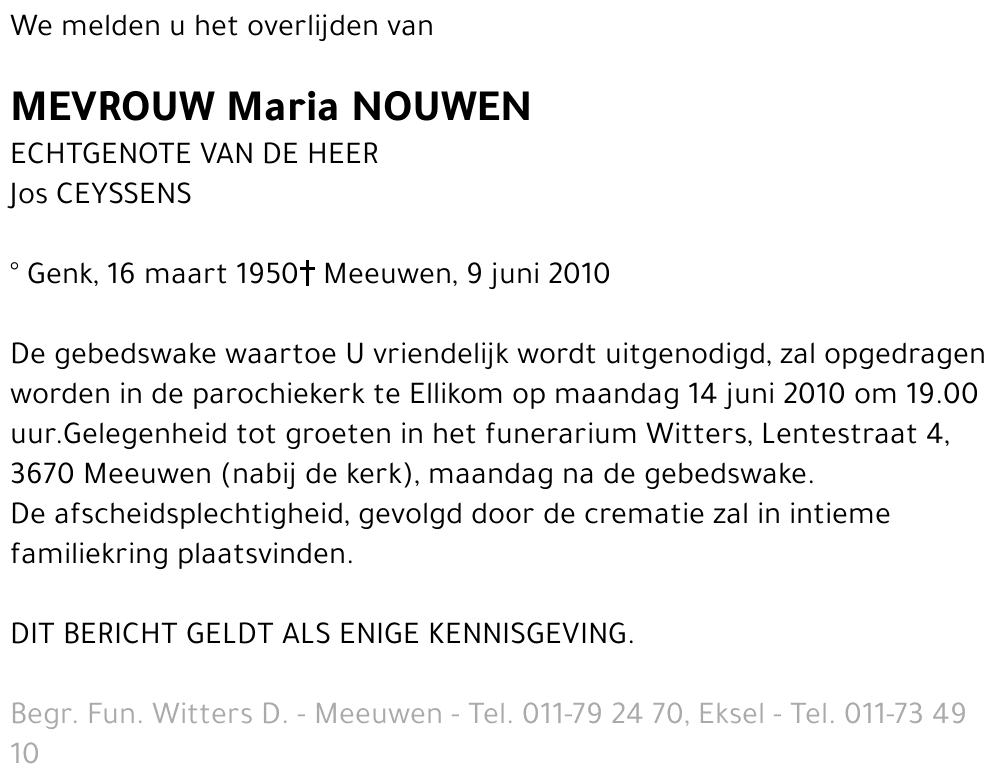 We melden u het overlijden van

MEVROUW Maria NOUWEN
ECHTGENOTE VAN DE HEER
Jos CEYSSENS

° Genk, 16 maart 1950† Meeuwen, 9 juni 2010

De gebedswake waartoe U vriendelijk wordt uitgenodigd, zal opgedragen worden in de parochiekerk te Ellikom op maandag 14 juni 2010 om 19.00 uur.Gelegenheid tot groeten in het funerarium Witters, Lentestraat 4, 3670 Meeuwen (nabij de kerk), maandag na de gebedswake.
De afscheidsplechtigheid, gevolgd door de crematie zal in intieme familiekring plaatsvinden.

DIT BERICHT GELDT ALS ENIGE KENNISGEVING.

Begr. Fun. Witters D. - Meeuwen - Tel. 011-79 24 70, Eksel - Tel. 011-73 49 10